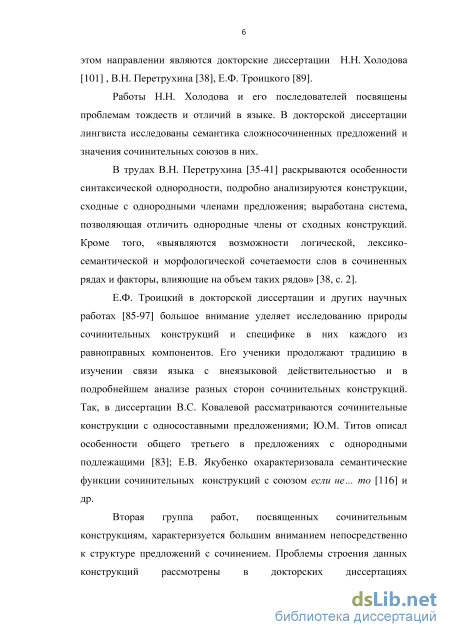 6

этом направлении являются докторские диссертации Н.Н. Холодова [101] , В.Н. Перетрухина [38], Е.Ф. Троицкого [89].

Работы Н.Н. Холодова и его последователей посвящены проблемам тождеств и отличий в языке. В докторской диссертации лингвиста исследованы семантика сложносочиненных предложений и значения сочинительных союзов в них.

В трудах В.Н. Перетрухина [35-41] раскрываются особенности синтаксической однородности, подробно анализируются конструкции, сходные с однородными членами предложения; выработана система, позволяющая отличить однородные члены от сходных конструкций. Кроме того, «выявляются возможности логической, лексико-семантической и морфологической сочетаемости слов в сочиненных рядах и факторы, влияющие на объем таких рядов» [38, с. 2].

Е.Ф. Троицкий в докторской диссертации и других научных работах [85-97] большое внимание уделяет исследованию природы сочинительных конструкций и специфике в них каждого из равноправных компонентов. Его ученики продолжают традицию в изучении связи языка с внеязыковой действительностью и в подробнейшем анализе разных сторон сочинительных конструкций. Так, в диссертации В.С. Ковалевой рассматриваются сочинительные конструкции с односоставными предложениями; Ю.М. Титов описал особенности общего третьего в предложениях с однородными подлежащими [83]; Е.В. Якубенко охарактеризовала семантические функции сочинительных конструкций с союзом если не... то [116] и др.

Вторая группа работ, посвященных сочинительным конструкциям, характеризуется большим вниманием непосредственно к структуре предложений с сочинением. Проблемы строения данных конструкций рассмотрены в докторских диссертациях

dsLib.net
библиотека диссертаций